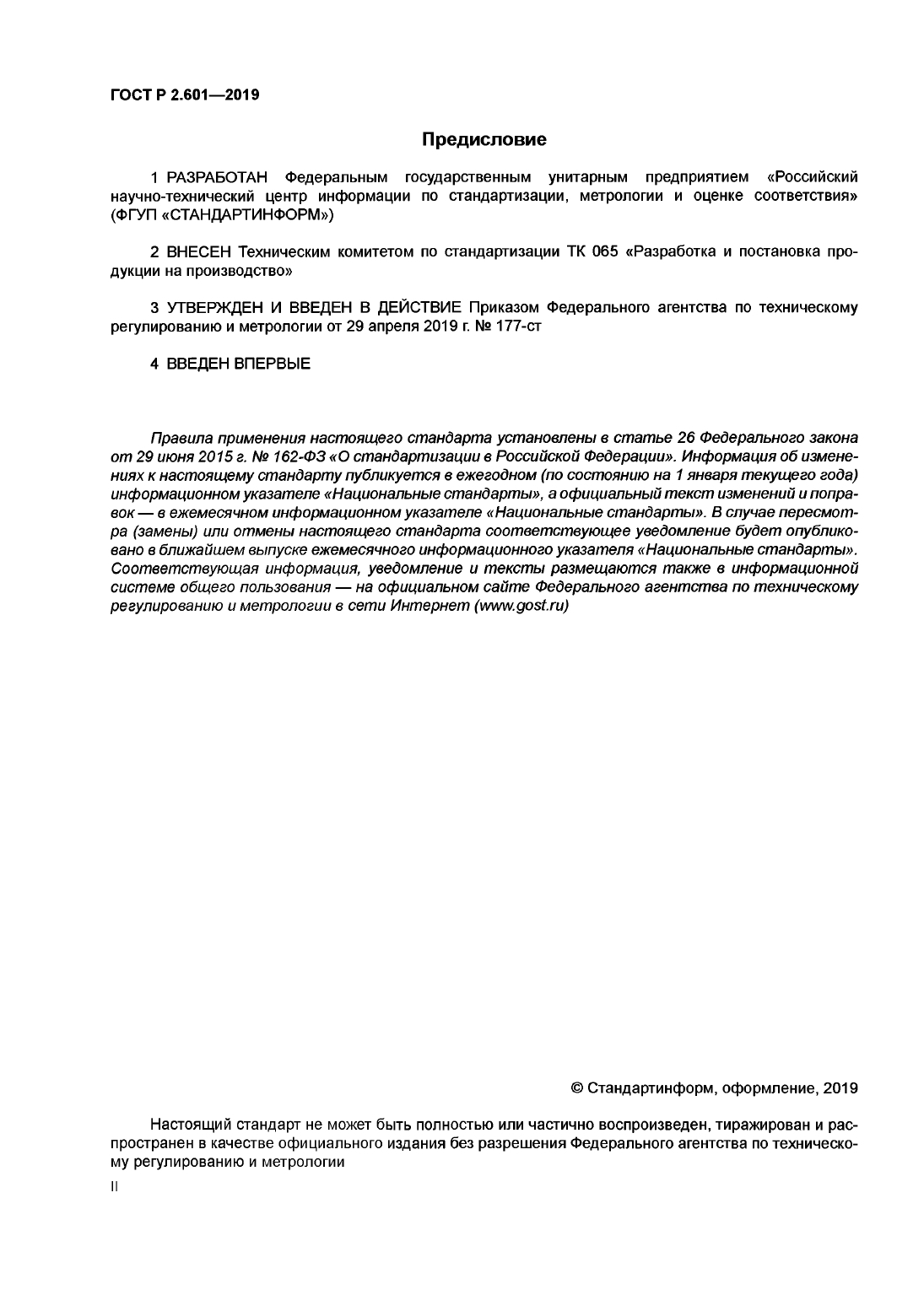 ГОСТ Р 2.601—2019

Предисловие

1 РАЗРАБОТАН Федеральным государственным унитарным предприятием «Российский научно-технический центр информации по стандартизации, метрологии и оценке соответствия» (ФГУП «СТАНДАРТИНФОРМ»)

2 ВНЕСЕН Техническим комитетом по стандартизации ТК 065 «Разработка и постановка продукции на производство»

3 УТВЕРЖДЕН И ВВЕДЕН В ДЕЙСТВИЕ Приказом Федерального агентства по техническому регулированию и метрологии от 29 апреля 2019 г. № 177-ст

4 ВВЕДЕН ВПЕРВЫЕ

Правила применения настоящего стандарта установлены в статье 26 Федерального закона от 29 июня 2015 г. № 162-ФЗ «О стандартизации в Российской Федерации». Информация об изменениях к настоящему стандарту публикуется в ежегодном (по состоянию на 1 января текущего года) информационном указателе «Национальные стандарты», а официальный текст изменений и поправок — в ежемесячном информационном указателе «Национальные стандарты». В случае пересмотра (замены) или отмены настоящего стандарта соответствующее уведомление будет опубликовано в ближайшем выпуске ежемесячного информационного указателя «Национальные стандарты». Соответствующая информация, уведомление и тексты размещаются также в информационной системе общего пользования — на официальном сайте Федерального агентства по техническому регулированию и метрологии в сети Интернет (www.gost.ru)

© Стандартинформ, оформление, 2019

Настоящий стандарт не может быть полностью или частично воспроизведен, тиражирован и распространен в качестве официального издания без разрешения Федерального агентства по техническому регулированию и метрологии

II